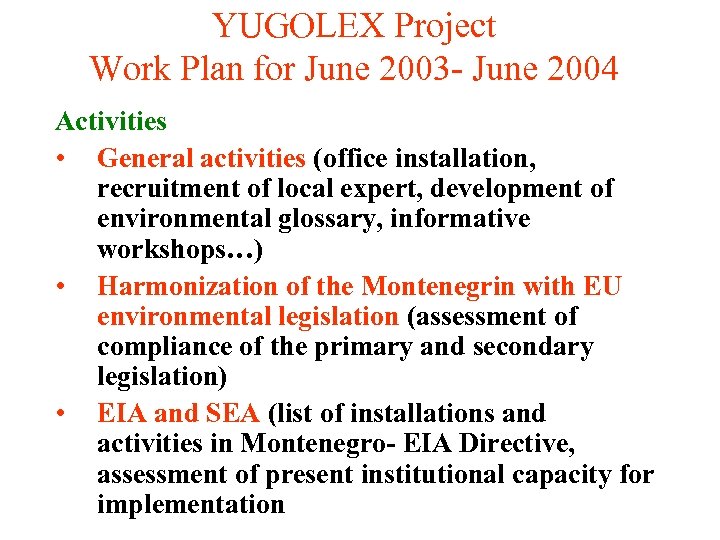 YUGOLEX Project
Work Plan for June 2003- June 2004

Activities

• General activities (office installation, recruitment of local expert, development of environmental glossary, informative workshops…)

• Harmonization of the Montenegrin with EU environmental legislation (assessment of compliance of the primary and secondary legislation)

• EIA and SEA (list of installations and activities in Montenegro- EIA Directive, assessment of present institutional capacity for implementation